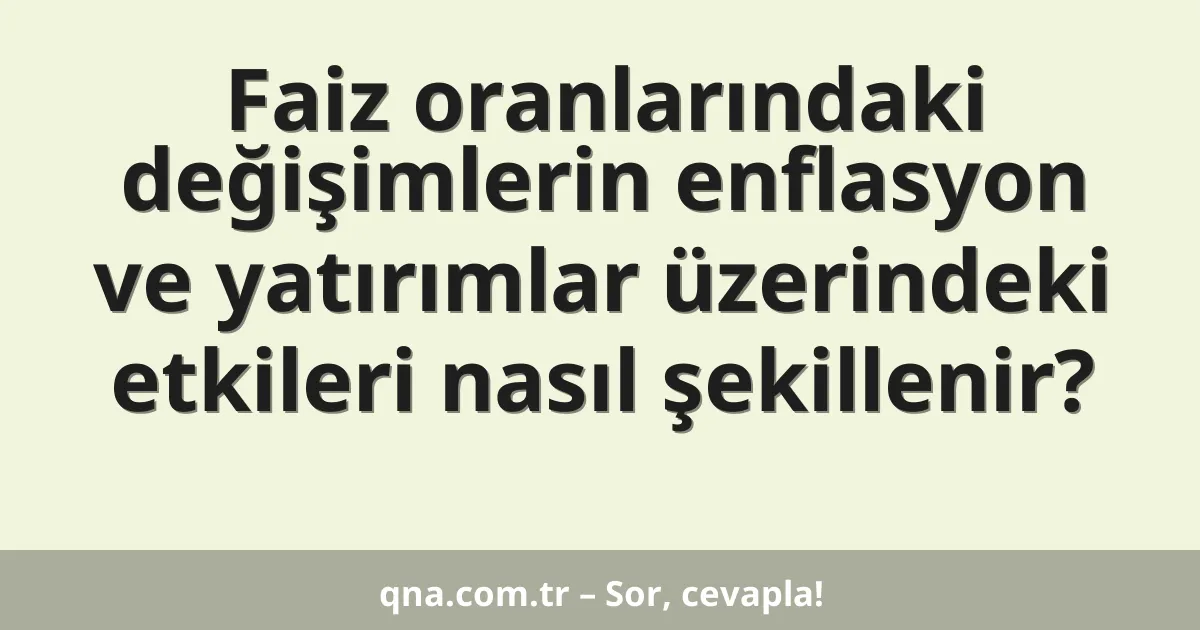 Faiz oranlarındaki değişimlerin enflasyon ve yatırımlar üzerindeki etkileri nasıl şekillenir?

qna.com.tr – Sor, cevapla!